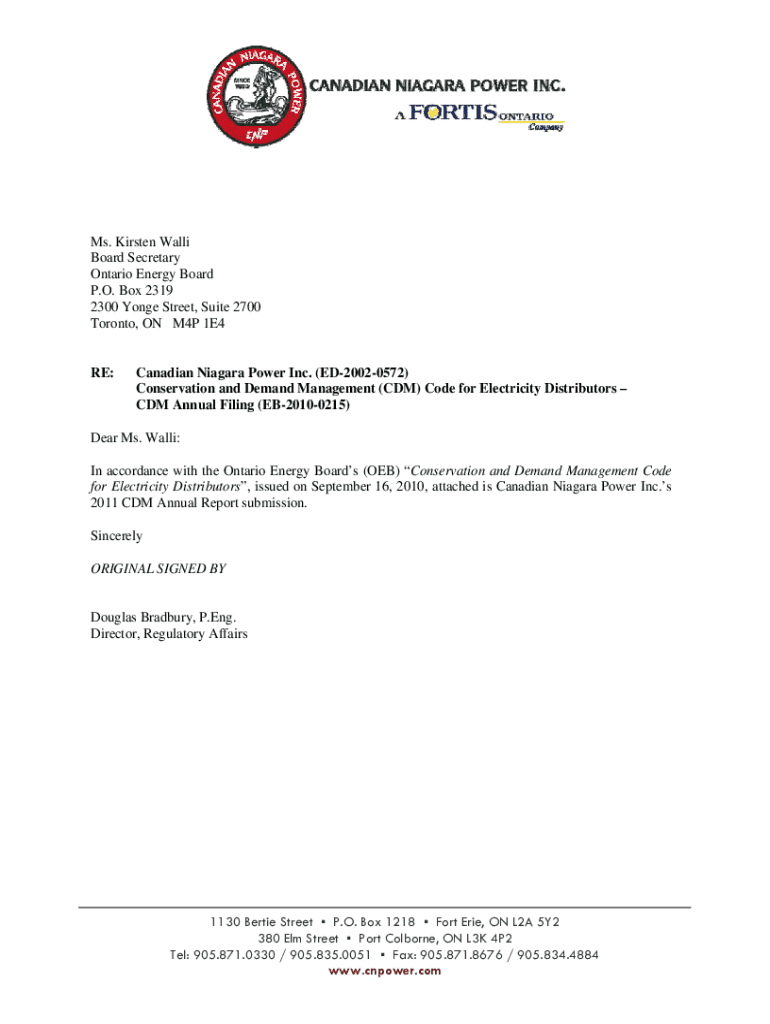 CANADIAN NIAGARA POWER
SINCE 1892
CNP

CANADIAN NIAGARA POWER INC.
A FORTIS ONTARIO Company

Ms. Kirsten Walli
Board Secretary
Ontario Energy Board
P.O. Box 2319
2300 Yonge Street, Suite 2700
Toronto, ON M4P 1E4

RE: Canadian Niagara Power Inc. (ED-2002-0572)
Conservation and Demand Management (CDM) Code for Electricity Distributors – CDM Annual Filing (EB-2010-0215)

Dear Ms. Walli:

In accordance with the Ontario Energy Board's (OEB) "Conservation and Demand Management Code for Electricity Distributors", issued on September 16, 2010, attached is Canadian Niagara Power Inc.'s 2011 CDM Annual Report submission.

Sincerely

ORIGINAL SIGNED BY

Douglas Bradbury, P.Eng.
Director, Regulatory Affairs

1130 Bertie Street ▪ P.O. Box 1218 ▪ Fort Erie, ON L2A 5Y2
380 Elm Street ▪ Port Colborne, ON L3K 4P2
Tel: 905.871.0330 / 905.835.0051 ▪ Fax: 905.871.8676 / 905.834.4884
www.cnpower.com